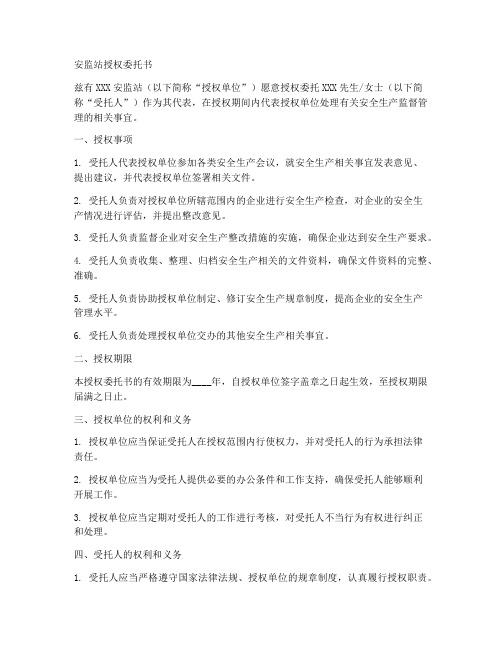 安监站授权委托书

兹有 XXX 安监站（以下简称“授权单位”）愿意授权委托 XXX 先生/女士（以下简称“受托人”）作为其代表，在授权期间内代表授权单位处理有关安全生产监督管理的相关事宜。

一、授权事项

1. 受托人代表授权单位参加各类安全生产会议，就安全生产相关事宜发表意见、提出建议，并代表授权单位签署相关文件。

2. 受托人负责对授权单位所辖范围内的企业进行安全生产检查，对企业的安全生产情况进行评估，并提出整改意见。

3. 受托人负责监督企业对安全生产整改措施的实施，确保企业达到安全生产要求。

4. 受托人负责收集、整理、归档安全生产相关的文件资料，确保文件资料的完整、准确。

5. 受托人负责协助授权单位制定、修订安全生产规章制度，提高企业的安全生产管理水平。

6. 受托人负责处理授权单位交办的其他安全生产相关事宜。

二、授权期限

本授权委托书的有效期限为____年，自授权单位签字盖章之日起生效，至授权期限届满之日止。

三、授权单位的权利和义务

1. 授权单位应当保证受托人在授权范围内行使权力，并对受托人的行为承担法律责任。

2. 授权单位应当为受托人提供必要的办公条件和工作支持，确保受托人能够顺利开展工作。

3. 授权单位应当定期对受托人的工作进行考核，对受托人不当行为有权进行纠正和处理。

四、受托人的权利和义务

1. 受托人应当严格遵守国家法律法规、授权单位的规章制度，认真履行授权职责。